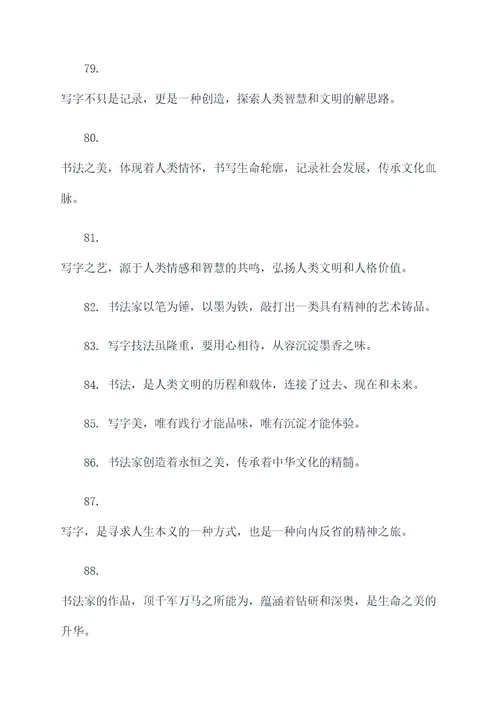 79.

写字不只是记录，更是一种创造，探索人类智慧和文明的解思路。

80.

书法之美，体现着人类情怀，书写生命轮廓，记录社会发展，传承文化血脉。

81.

写字之艺，源于人类情感和智慧的共鸣，弘扬人类文明和人格价值。

82. 书法家以笔为锤，以墨为铁，敲打出一类具有精神的艺术铸品。

83. 写字技法虽隆重，要用心相待，从容沉淀墨香之味。

84. 书法，是人类文明的历程和载体，连接了过去、现在和未来。

85. 写字美，唯有践行才能品味，唯有沉淀才能体验。

86. 书法家创造着永恒之美，传承着中华文化的精髓。

87.

写字，是寻求人生本义的一种方式，也是一种向内反省的精神之旅。

88.

书法家的作品，顶千军万马之所能为，蕴涵着钻研和深奥，是生命之美的升华。